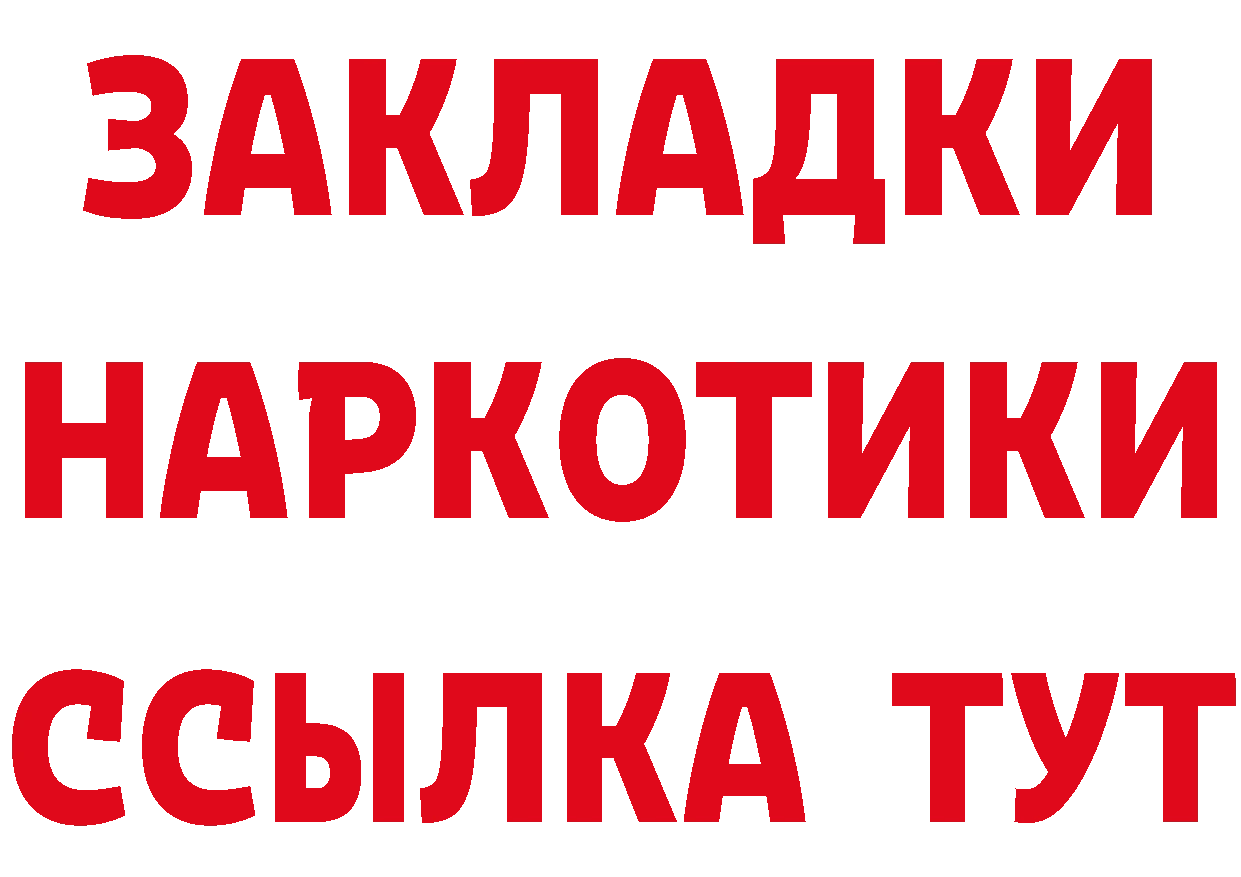 ЗАКЛАДКИ
НАРКОТИКИ
ССЫЛКА ТУТ